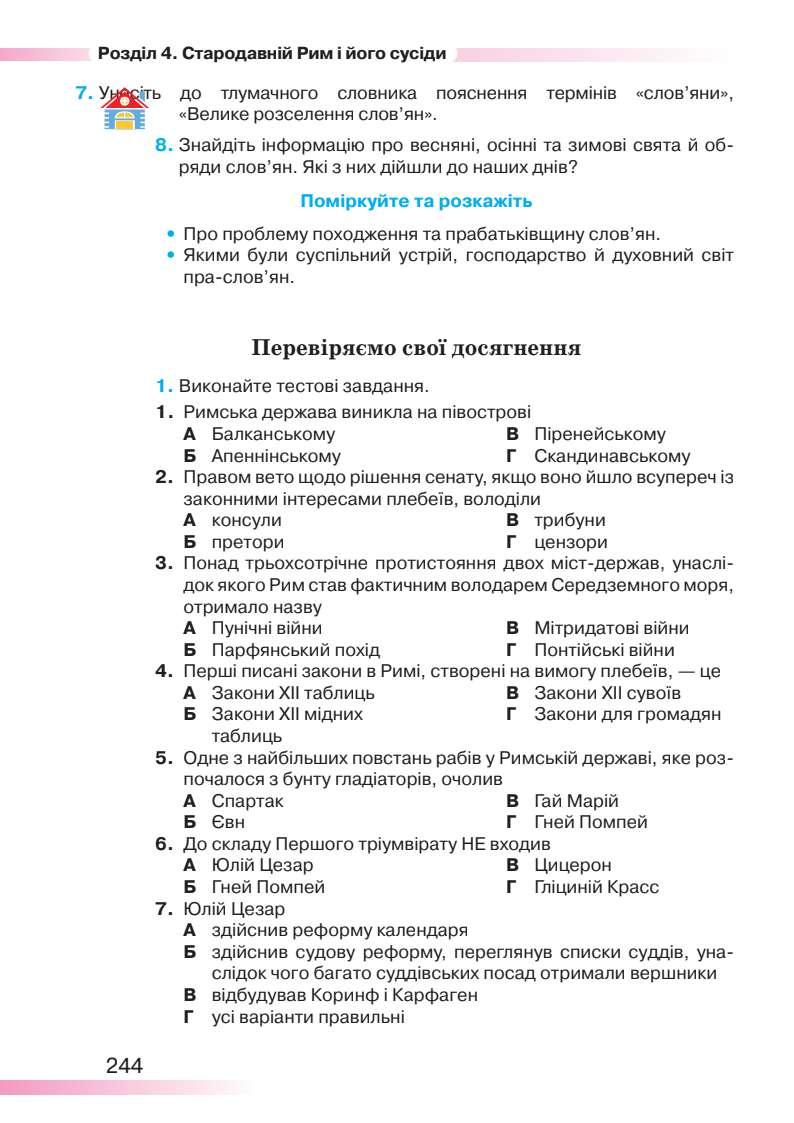 Розділ 4. Стародавній Рим і його сусіди

7. Унесіть до тлумачного словника пояснення термінів «слов'яни», «Велике розселення слов'ян».

8. Знайдіть інформацію про весняні, осінні та зимові свята й обряди слов'ян. Які з них дійшли до наших днів?

Поміркуйте та розкажіть

• Про проблему походження та прабатьківщину слов'ян.
• Якими були суспільний устрій, господарство й духовний світ пра-слов'ян.

Перевіряємо свої досягнення

1. Виконайте тестові завдання.

1. Римська держава виникла на півострові
А Балканському
Б Апеннінському
В Піренейському
Г Скандинавському

2. Правом вето щодо рішення сенату, якщо воно йшло всупереч із законними інтересами плебеїв, володіли
А консули
Б претори
В трибуни
Г цензори

3. Понад трьохсотрічне протистояння двох міст-держав, унаслідок якого Рим став фактичним володарем Середземного моря, отримало назву
А Пунічні війни
Б Парфянський похід
В Мітридатові війни
Г Понтійські війни

4. Перші писані закони в Римі, створені на вимогу плебеїв, — це
А Закони XII таблиць
Б Закони XII мідних таблиць
В Закони XII сувоїв
Г Закони для громадян

5. Одне з найбільших повстань рабів у Римській державі, яке розпочалося з бунту гладіаторів, очолив
А Спартак
Б Євн
В Гай Марій
Г Гней Помпей

6. До складу Першого тріумвірату НЕ входив
А Юлій Цезар
Б Гней Помпей
В Цицерон
Г Гліциній Красс

7. Юлій Цезар
А здійснив реформу календаря
Б здійснив судову реформу, переглянув списки суддів, унаслідок чого багато суддівських посад отримали вершники
В відбудував Коринф і Карфаген
Г усі варіанти правильні

244